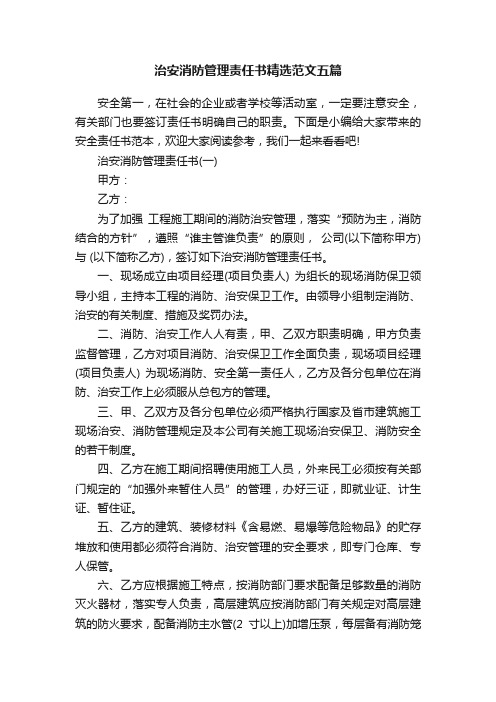 治安消防管理责任书精选范文五篇

安全第一，在社会的企业或者学校等活动室，一定要注意安全，有关部门也要签订责任书明确自己的职责。下面是小编给大家带来的安全责任书范本，欢迎大家阅读参考，我们一起来看看吧!

治安消防管理责任书(一)

甲方：

乙方：

为了加强 工程施工期间的消防治安管理，落实“预防为主，消防结合的方针”，遵照“谁主管谁负责”的原则， 公司(以下简称甲方)与 (以下简称乙方)，签订如下治安消防管理责任书。

一、现场成立由项目经理(项目负责人) 为组长的现场消防保卫领导小组，主持本工程的消防、治安保卫工作。由领导小组制定消防、治安的有关制度、措施及奖罚办法。

二、消防、治安工作人人有责，甲、乙双方职责明确，甲方负责监督管理，乙方对项目消防、治安保卫工作全面负责，现场项目经理(项目负责人) 为现场消防、安全第一责任人，乙方及各分包单位在消防、治安工作上必须服从总包方的管理。

三、甲、乙双方及各分包单位必须严格执行国家及省市建筑施工现场治安、消防管理规定及本公司有关施工现场治安保卫、消防安全的若干制度。

四、乙方在施工期间招聘使用施工人员，外来民工必须按有关部门规定的“加强外来暂住人员”的管理，办好三证，即就业证、计生证、暂住证。

五、乙方的建筑、装修材料《含易燃、易爆等危险物品》的贮存堆放和使用都必须符合消防、治安管理的安全要求，即专门仓库、专人保管。

六、乙方应根据施工特点，按消防部门要求配备足够数量的消防灭火器材，落实专人负责，高层建筑应按消防部门有关规定对高层建筑的防火要求，配备消防主水管(2 寸以上)加增压泵，每层备有消防笼